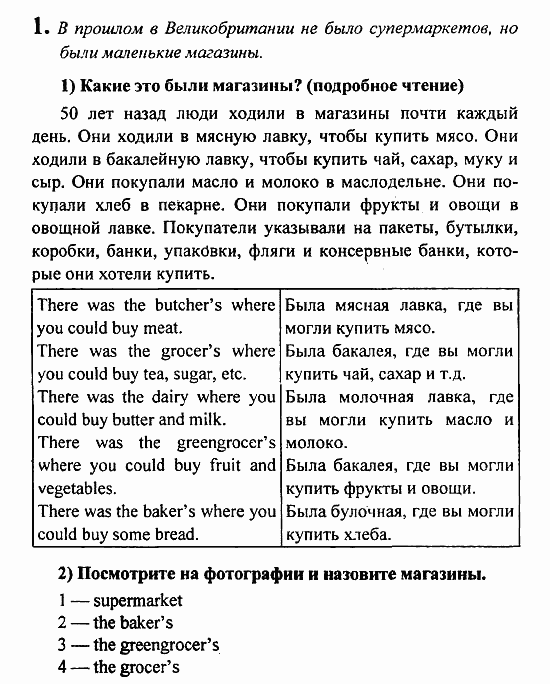 1. В прошлом в Великобритании не было супермаркетов, но были маленькие магазины.

1) Какие это были магазины? (подробное чтение)

50 лет назад люди ходили в магазины почти каждый день. Они ходили в мясную лавку, чтобы купить мясо. Они ходили в бакалейную лавку, чтобы купить чай, сахар, муку и сыр. Они покупали масло и молоко в маслодельне. Они покупали хлеб в пекарне. Они покупали фрукты и овощи в овощной лавке. Покупатели указывали на пакеты, бутылки, коробки, банки, упаковки, фляги и консервные банки, которые они хотели купить.

| | |
|---|---|
| There was the butcher's where you could buy meat. | Была мясная лавка, где вы могли купить мясо. |
| There was the grocer's where you could buy tea, sugar, etc. | Была бакалея, где вы могли купить чай, сахар и т.д. |
| There was the dairy where you could buy butter and milk. | Была молочная лавка, где вы могли купить масло и молоко. |
| There was the greengrocer's where you could buy fruit and vegetables. | Была бакалея, где вы могли купить фрукты и овощи. |
| There was the baker's where you could buy some bread. | Была булочная, где вы могли купить хлеба. |

2) Посмотрите на фотографии и назовите магазины.

1 — supermarket
2 — the baker's
3 — the greengrocer's
4 — the grocer's